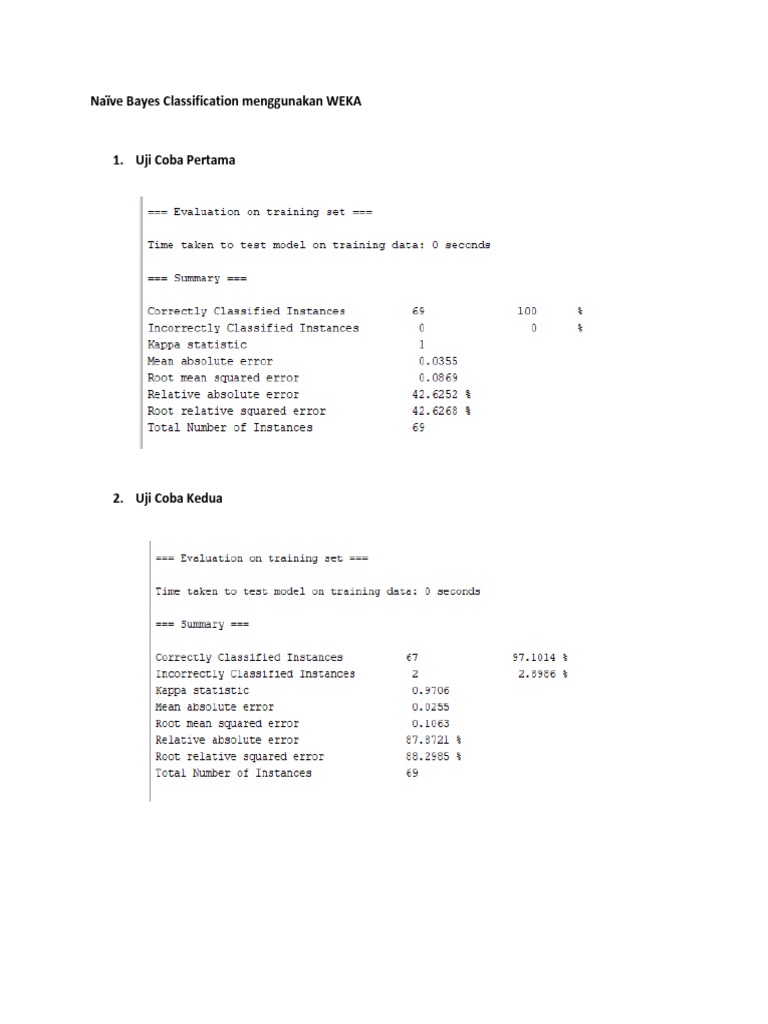 Naïve Bayes Classification menggunakan WEKA

1. Uji Coba Pertama

=== Evaluation on training set ===

Time taken to test model on training data: 0 seconds

=== Summary ===

| | | | |
|---|---|---|---|
| Correctly Classified Instances | 69 | 100 | % |
| Incorrectly Classified Instances | 0 | 0 | % |
| Kappa statistic | 1 | | |
| Mean absolute error | 0.0355 | | |
| Root mean squared error | 0.0869 | | |
| Relative absolute error | 42.6252 % | | |
| Root relative squared error | 42.6268 % | | |
| Total Number of Instances | 69 | | |

2. Uji Coba Kedua

=== Evaluation on training set ===

Time taken to test model on training data: 0 seconds

=== Summary ===

| | | |
|---|---|---|
| Correctly Classified Instances | 67 | 97.1014 % |
| Incorrectly Classified Instances | 2 | 2.8986 % |
| Kappa statistic | 0.9706 | |
| Mean absolute error | 0.0255 | |
| Root mean squared error | 0.1063 | |
| Relative absolute error | 87.8721 % | |
| Root relative squared error | 88.2985 % | |
| Total Number of Instances | 69 | |